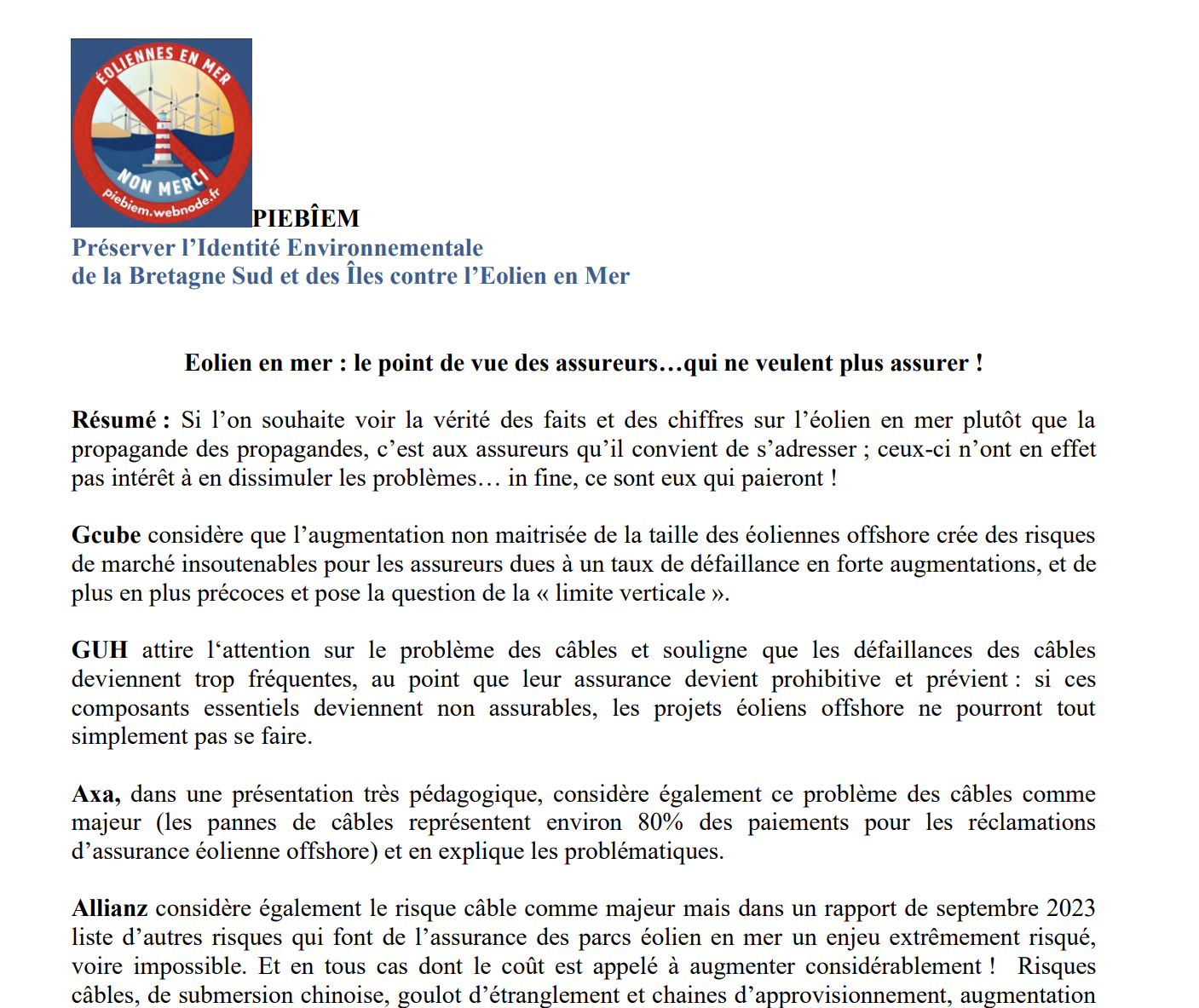 EOLIENNES EN MER
NON MERCI
piebiem.webnode.fr

PIEBÎEM
Préserver l'Identité Environnementale
de la Bretagne Sud et des Îles contre l'Eolien en Mer

Eolien en mer : le point de vue des assureurs…qui ne veulent plus assurer !

Résumé : Si l'on souhaite voir la vérité des faits et des chiffres sur l'éolien en mer plutôt que la propagande des propagandes, c'est aux assureurs qu'il convient de s'adresser ; ceux-ci n'ont en effet pas intérêt à en dissimuler les problèmes… in fine, ce sont eux qui paieront !

Gcube considère que l'augmentation non maitrisée de la taille des éoliennes offshore crée des risques de marché insoutenables pour les assureurs dues à un taux de défaillance en forte augmentations, et de plus en plus précoces et pose la question de la « limite verticale ».

GUH attire l'attention sur le problème des câbles et souligne que les défaillances des câbles deviennent trop fréquentes, au point que leur assurance devient prohibitive et prévient : si ces composants essentiels deviennent non assurables, les projets éoliens offshore ne pourront tout simplement pas se faire.

Axa, dans une présentation très pédagogique, considère également ce problème des câbles comme majeur (les pannes de câbles représentent environ 80% des paiements pour les réclamations d'assurance éolienne offshore) et en explique les problématiques.

Allianz considère également le risque câble comme majeur mais dans un rapport de septembre 2023 liste d'autres risques qui font de l'assurance des parcs éolien en mer un enjeu extrêmement risqué, voire impossible. Et en tous cas dont le coût est appelé à augmenter considérablement ! Risques câbles, de submersion chinoise, goulot d'étranglement et chaines d'approvisionnement, augmentation